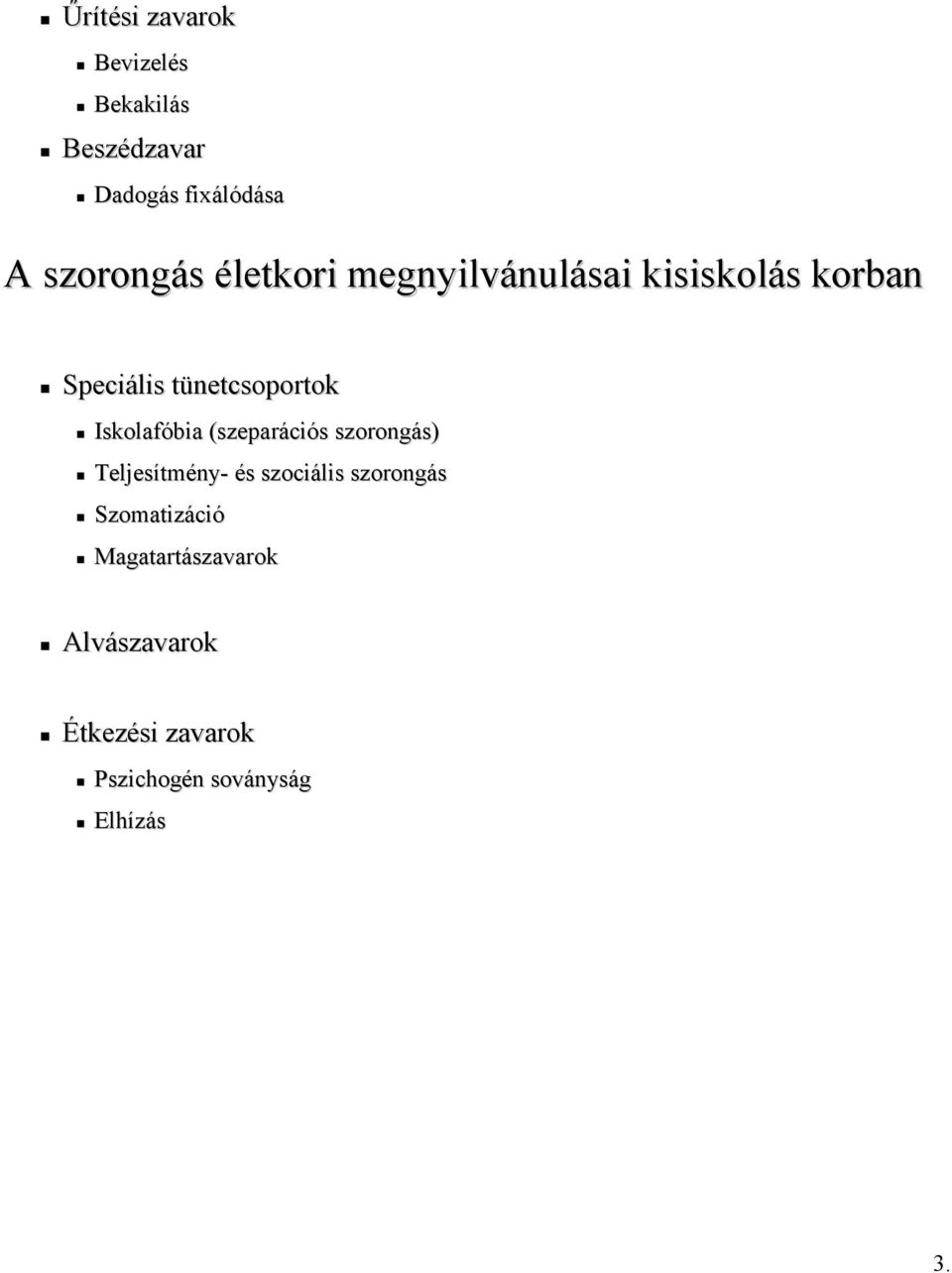 Űrítési zavarok

Bevizelés

Bekakilás

Beszédzavar

Dadogás fixálódása

A szorongás életkori megnyilvánulásai kisiskolás korban

Speciális tünetcsoportok

Iskolafóbia (szeparációs szorongás)

Teljesítmény- és szociális szorongás

Szomatizáció

Magatartászavarok

Alvászavarok

Étkezési zavarok

Pszichogén soványság

Elhízás

3.